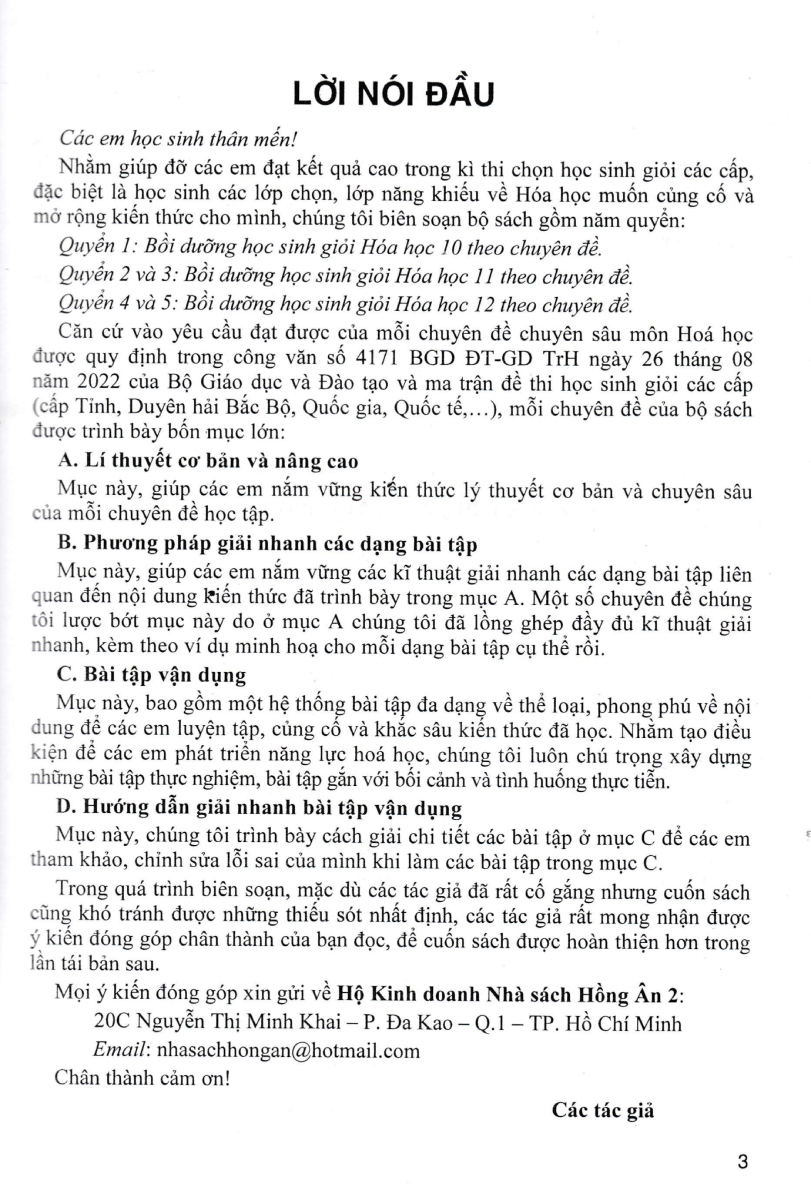 LỜI NÓI ĐẦU

Các em học sinh thân mến!

Nhằm giúp đỡ các em đạt kết quả cao trong kì thi chọn học sinh giỏi các cấp, đặc biệt là học sinh các lớp chọn, lớp năng khiếu về Hóa học muốn củng cố và mở rộng kiến thức cho mình, chúng tôi biên soạn bộ sách gồm năm quyển:

Quyển 1: Bồi dưỡng học sinh giỏi Hóa học 10 theo chuyên đề.

Quyển 2 và 3: Bồi dưỡng học sinh giỏi Hóa học 11 theo chuyên đề.

Quyển 4 và 5: Bồi dưỡng học sinh giỏi Hóa học 12 theo chuyên đề.

Căn cứ vào yêu cầu đạt được của mỗi chuyên đề chuyên sâu môn Hoá học được quy định trong công văn số 4171 BGD ĐT-GD TrH ngày 26 tháng 08 năm 2022 của Bộ Giáo dục và Đào tạo và ma trận đề thi học sinh giỏi các cấp (cấp Tỉnh, Duyên hải Bắc Bộ, Quốc gia, Quốc tế,...), mỗi chuyên đề của bộ sách được trình bày bốn mục lớn:

A. Lí thuyết cơ bản và nâng cao

Mục này, giúp các em nắm vững kiến thức lý thuyết cơ bản và chuyên sâu của mỗi chuyên đề học tập.

B. Phương pháp giải nhanh các dạng bài tập

Mục này, giúp các em nắm vững các kĩ thuật giải nhanh các dạng bài tập liên quan đến nội dung kiến thức đã trình bày trong mục A. Một số chuyên đề chúng tôi lược bớt mục này do ở mục A chúng tôi đã lồng ghép đầy đủ kĩ thuật giải nhanh, kèm theo ví dụ minh hoạ cho mỗi dạng bài tập cụ thể rồi.

C. Bài tập vận dụng

Mục này, bao gồm một hệ thống bài tập đa dạng về thể loại, phong phú về nội dung để các em luyện tập, củng cố và khắc sâu kiến thức đã học. Nhằm tạo điều kiện để các em phát triển năng lực hoá học, chúng tôi luôn chú trọng xây dựng những bài tập thực nghiệm, bài tập gắn với bối cảnh và tình huống thực tiễn.

D. Hướng dẫn giải nhanh bài tập vận dụng

Mục này, chúng tôi trình bày cách giải chi tiết các bài tập ở mục C để các em tham khảo, chỉnh sửa lỗi sai của mình khi làm các bài tập trong mục C.

Trong quá trình biên soạn, mặc dù các tác giả đã rất cố gắng nhưng cuốn sách cũng khó tránh được những thiếu sót nhất định, các tác giả rất mong nhận được ý kiến đóng góp chân thành của bạn đọc, để cuốn sách được hoàn thiện hơn trong lần tái bản sau.

Mọi ý kiến đóng góp xin gửi về Hộ Kinh doanh Nhà sách Hồng Ân 2:

20C Nguyễn Thị Minh Khai – P. Đa Kao – Q.1 – TP. Hồ Chí Minh

Email: nhasachhongan@hotmail.com

Chân thành cảm ơn!

Các tác giả

3